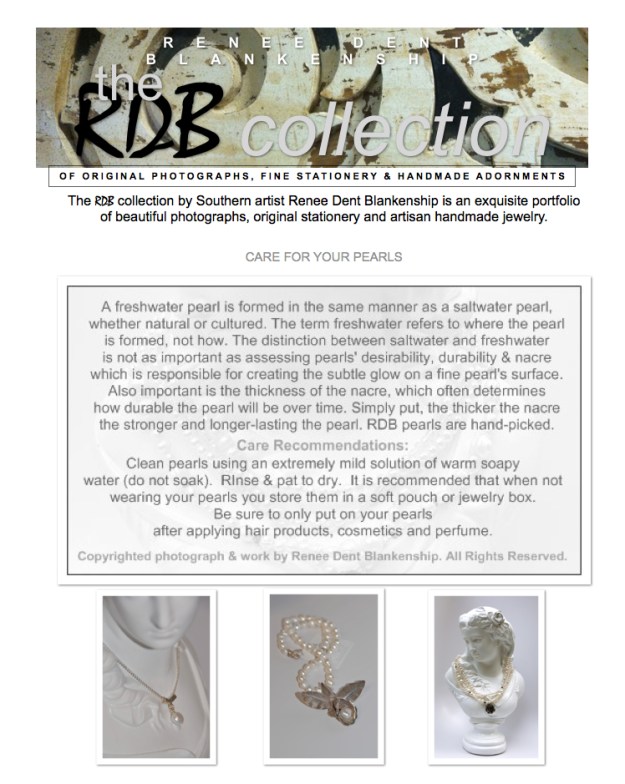 RENEE DENT BLANKENSHIP

the RDB collection

OF ORIGINAL PHOTOGRAPHS, FINE STATIONERY & HANDMADE ADORNMENTS

The RDB collection by Southern artist Renee Dent Blankenship is an exquisite portfolio of beautiful photographs, original stationery and artisan handmade jewelry.

CARE FOR YOUR PEARLS

A freshwater pearl is formed in the same manner as a saltwater pearl, whether natural or cultured. The term freshwater refers to where the pearl is formed, not how. The distinction between saltwater and freshwater is not as important as assessing pearls' desirability, durability & nacre which is responsible for creating the subtle glow on a fine pearl's surface. Also important is the thickness of the nacre, which often determines how durable the pearl will be over time. Simply put, the thicker the nacre the stronger and longer-lasting the pearl. RDB pearls are hand-picked.

Care Recommendations:

Clean pearls using an extremely mild solution of warm soapy water (do not soak). RInse & pat to dry. It is recommended that when not wearing your pearls you store them in a soft pouch or jewelry box.
Be sure to only put on your pearls
after applying hair products, cosmetics and perfume.

Copyrighted photograph & work by Renee Dent Blankenship. All Rights Reserved.